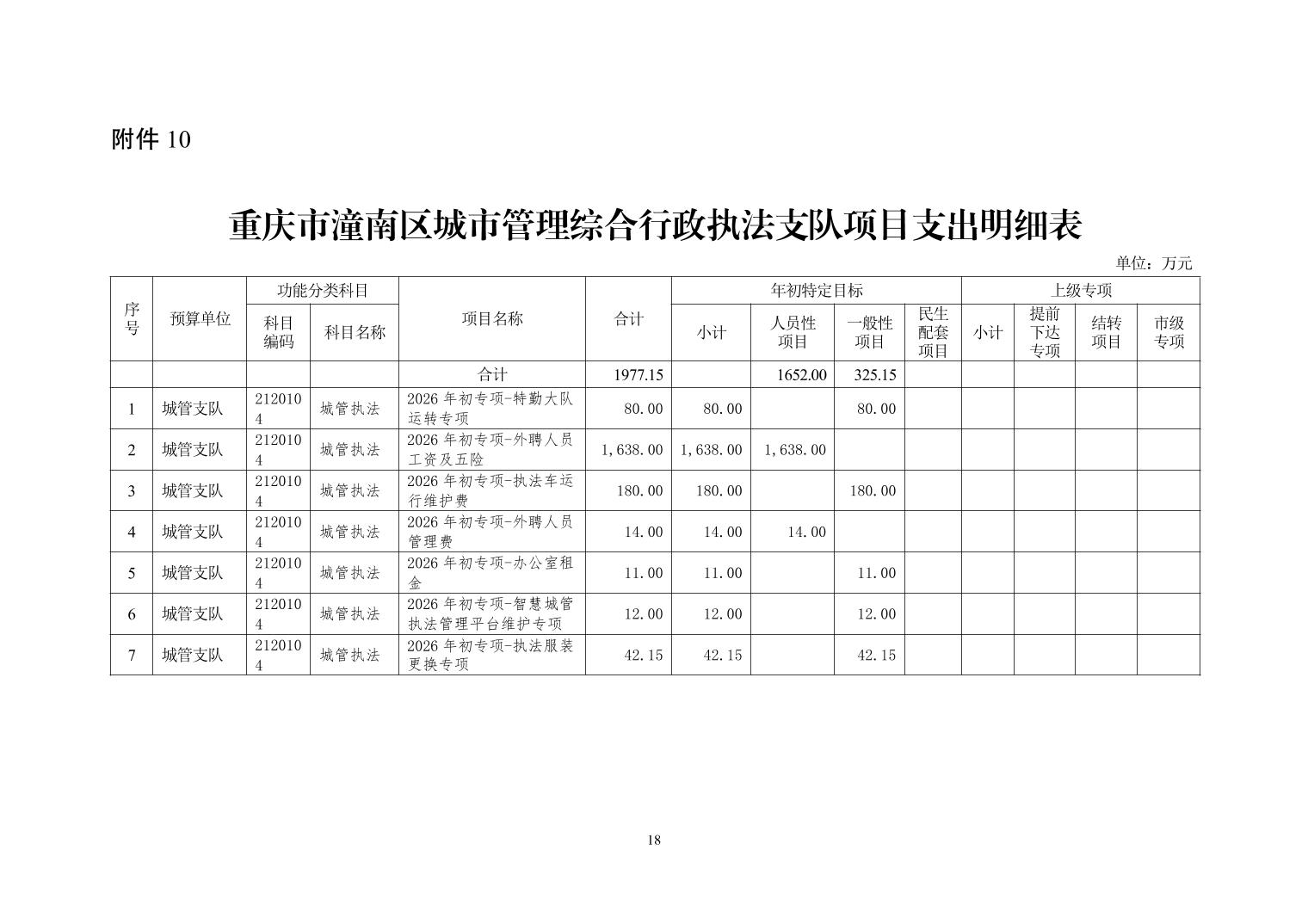 附件 10

重庆市潼南区城市管理综合行政执法支队项目支出明细表

单位：万元

| 序号 | 预算单位 | 功能分类科目 科目编码 | 功能分类科目 科目名称 | 项目名称 | 合计 | 年初特定目标 小计 | 年初特定目标 人员性项目 | 年初特定目标 一般性项目 | 年初特定目标 民生配套项目 | 上级专项 小计 | 上级专项 提前下达专项 | 上级专项 结转项目 | 上级专项 市级专项 |
|---|---|---|---|---|---|---|---|---|---|---|---|---|---|
| | | | | 合计 | 1977.15 | | 1652.00 | 325.15 | | | | | |
| 1 | 城管支队 | 2120104 | 城管执法 | 2026 年初专项-特勤大队运转专项 | 80.00 | 80.00 | | 80.00 | | | | | |
| 2 | 城管支队 | 2120104 | 城管执法 | 2026 年初专项-外聘人员工资及五险 | 1,638.00 | 1,638.00 | 1,638.00 | | | | | | |
| 3 | 城管支队 | 2120104 | 城管执法 | 2026 年初专项-执法车运行维护费 | 180.00 | 180.00 | | 180.00 | | | | | |
| 4 | 城管支队 | 2120104 | 城管执法 | 2026 年初专项-外聘人员管理费 | 14.00 | 14.00 | 14.00 | | | | | | |
| 5 | 城管支队 | 2120104 | 城管执法 | 2026 年初专项-办公室租金 | 11.00 | 11.00 | | 11.00 | | | | | |
| 6 | 城管支队 | 2120104 | 城管执法 | 2026 年初专项-智慧城管执法管理平台维护专项 | 12.00 | 12.00 | | 12.00 | | | | | |
| 7 | 城管支队 | 2120104 | 城管执法 | 2026 年初专项-执法服装更换专项 | 42.15 | 42.15 | | 42.15 | | | | | |

18